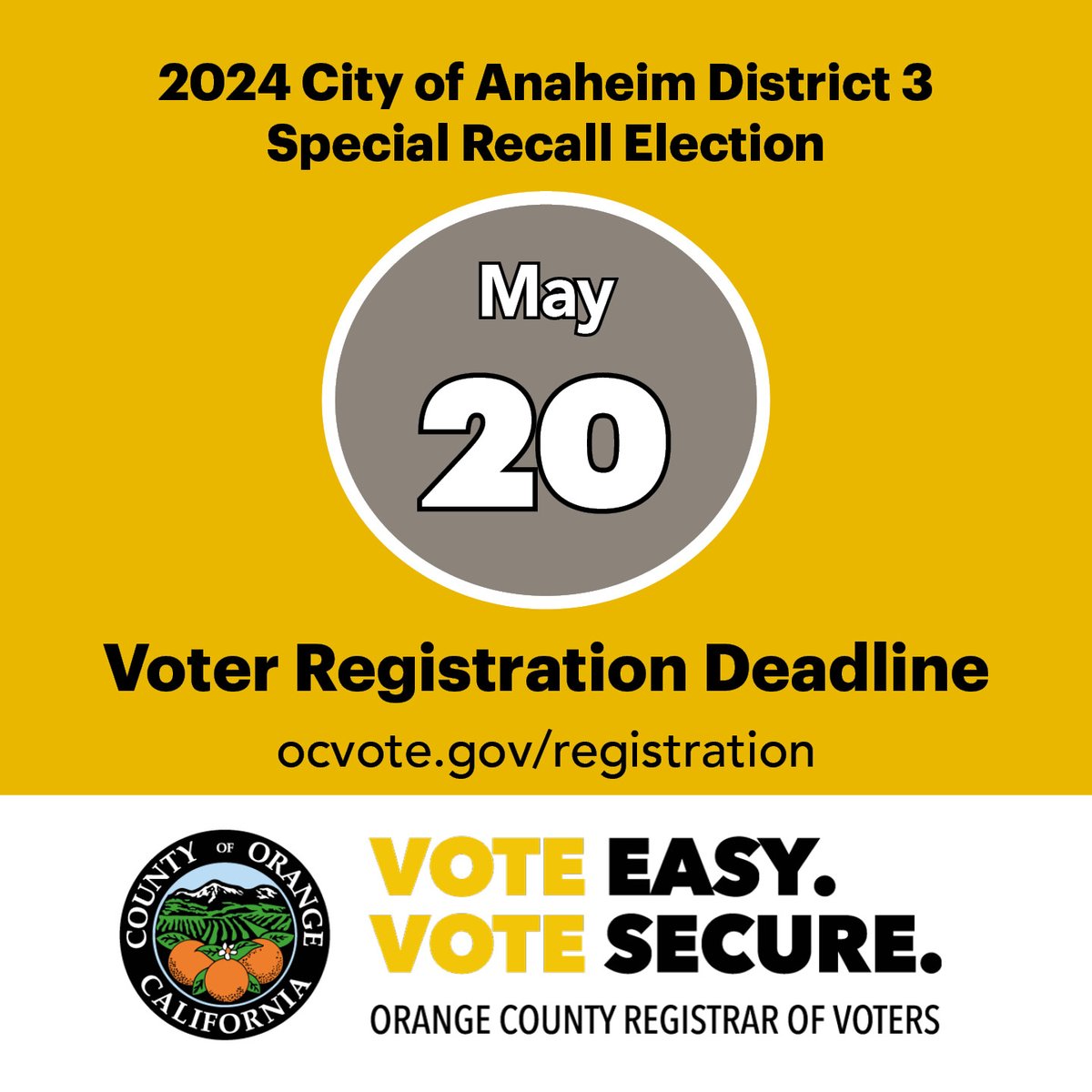 2024 City of Anaheim District 3
Special Recall Election

May

20

Voter Registration Deadline

ocvote.gov/registration

COUNTY OF ORANGE
CALIFORNIA

VOTE EASY.
VOTE SECURE.

ORANGE COUNTY REGISTRAR OF VOTERS